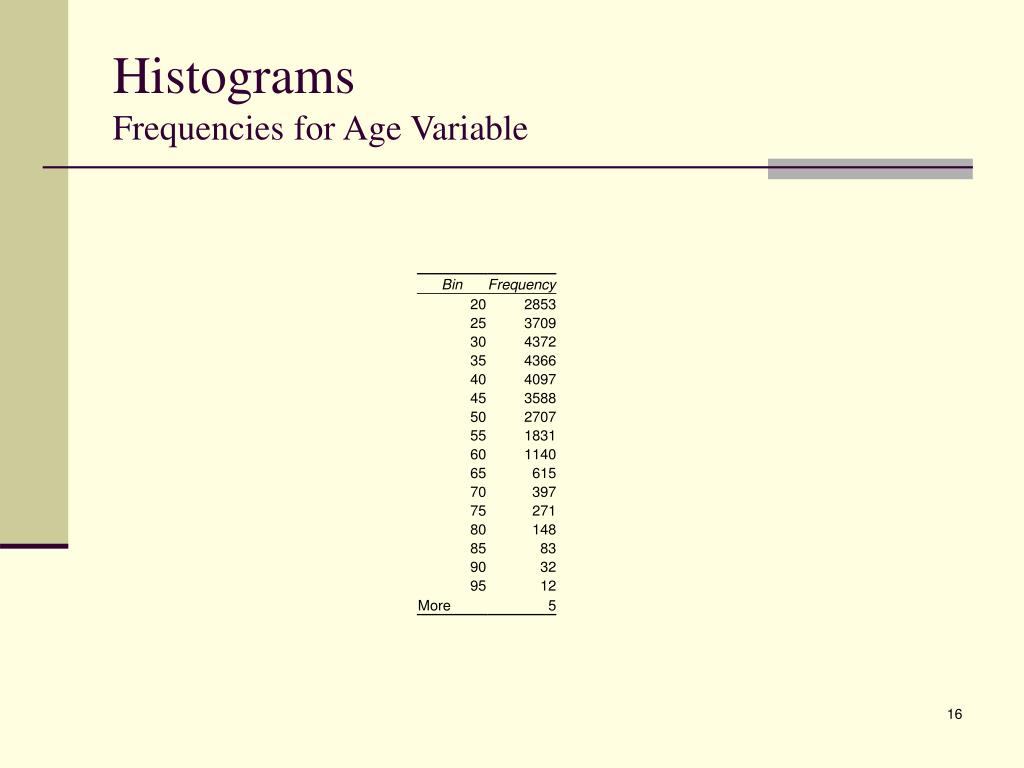 Histograms
Frequencies for Age Variable

| Bin | Frequency |
|---|---|
| 20 | 2853 |
| 25 | 3709 |
| 30 | 4372 |
| 35 | 4366 |
| 40 | 4097 |
| 45 | 3588 |
| 50 | 2707 |
| 55 | 1831 |
| 60 | 1140 |
| 65 | 615 |
| 70 | 397 |
| 75 | 271 |
| 80 | 148 |
| 85 | 83 |
| 90 | 32 |
| 95 | 12 |
| More | 5 |

16